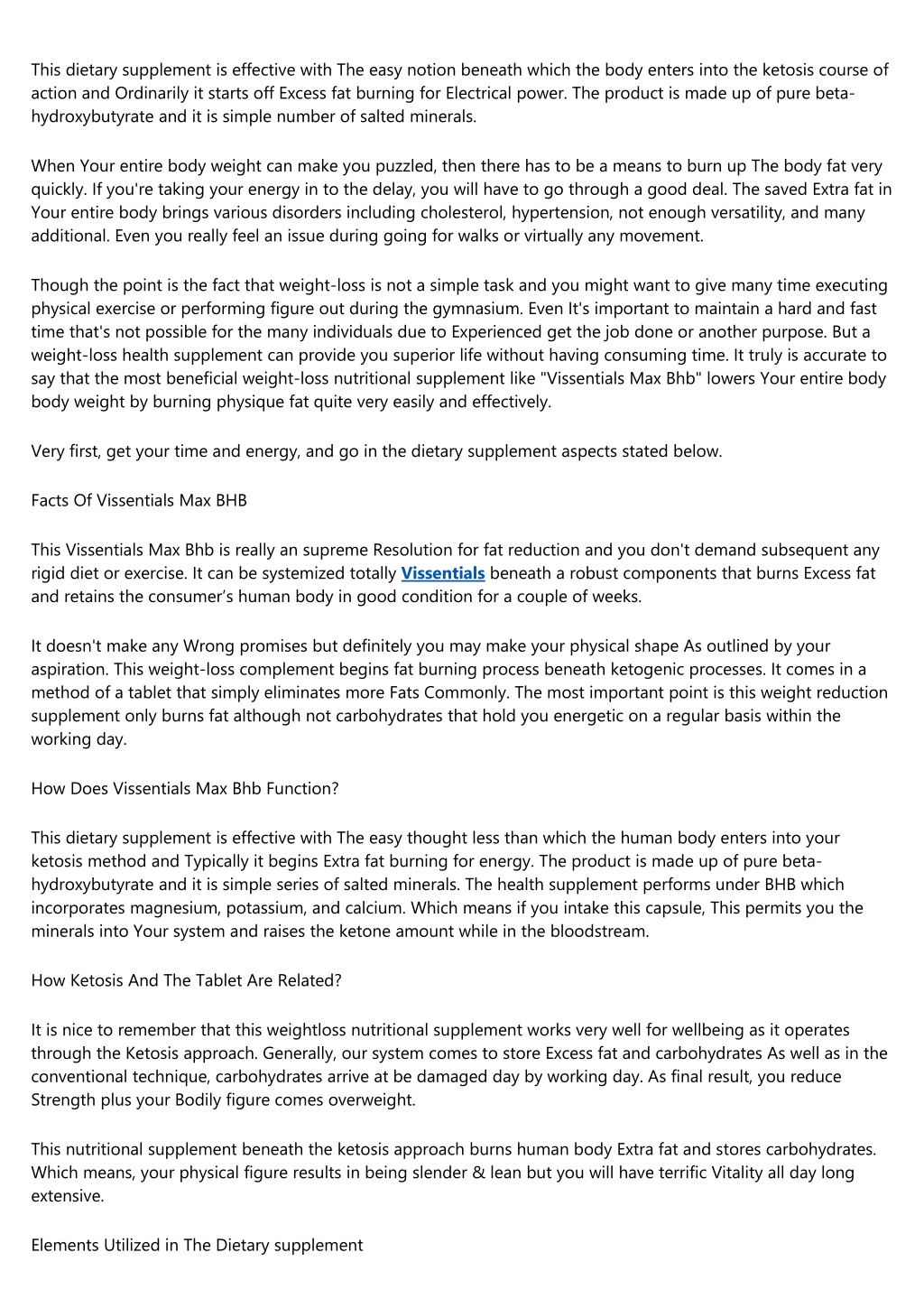 This dietary supplement is effective with The easy notion beneath which the body enters into the ketosis course of action and Ordinarily it starts off Excess fat burning for Electrical power. The product is made up of pure beta-hydroxybutyrate and it is simple number of salted minerals.

When Your entire body weight can make you puzzled, then there has to be a means to burn up The body fat very quickly. If you're taking your energy in to the delay, you will have to go through a good deal. The saved Extra fat in Your entire body brings various disorders including cholesterol, hypertension, not enough versatility, and many additional. Even you really feel an issue during going for walks or virtually any movement.

Though the point is the fact that weight-loss is not a simple task and you might want to give many time executing physical exercise or performing figure out during the gymnasium. Even It's important to maintain a hard and fast time that's not possible for the many individuals due to Experienced get the job done or another purpose. But a weight-loss health supplement can provide you superior life without having consuming time. It truly is accurate to say that the most beneficial weight-loss nutritional supplement like "Vissentials Max Bhb" lowers Your entire body body weight by burning physique fat quite very easily and effectively.

Very first, get your time and energy, and go in the dietary supplement aspects stated below.

Facts Of Vissentials Max BHB

This Vissentials Max Bhb is really an supreme Resolution for fat reduction and you don't demand subsequent any rigid diet or exercise. It can be systemized totally Vissentials beneath a robust components that burns Excess fat and retains the consumer’s human body in good condition for a couple of weeks.

It doesn't make any Wrong promises but definitely you may make your physical shape As outlined by your aspiration. This weight-loss complement begins fat burning process beneath ketogenic processes. It comes in a method of a tablet that simply eliminates more Fats Commonly. The most important point is this weight reduction supplement only burns fat although not carbohydrates that hold you energetic on a regular basis within the working day.

How Does Vissentials Max Bhb Function?

This dietary supplement is effective with The easy thought less than which the human body enters into your ketosis method and Typically it begins Extra fat burning for energy. The product is made up of pure beta-hydroxybutyrate and it is simple series of salted minerals. The health supplement performs under BHB which incorporates magnesium, potassium, and calcium. Which means if you intake this capsule, This permits you the minerals into Your system and raises the ketone amount while in the bloodstream.

How Ketosis And The Tablet Are Related?

It is nice to remember that this weightloss nutritional supplement works very well for wellbeing as it operates through the Ketosis approach. Generally, our system comes to store Excess fat and carbohydrates As well as in the conventional technique, carbohydrates arrive at be damaged day by working day. As final result, you reduce Strength plus your Bodily figure comes overweight.

This nutritional supplement beneath the ketosis approach burns human body Extra fat and stores carbohydrates. Which means, your physical figure results in being slender & lean but you will have terrific Vitality all day long extensive.

Elements Utilized in The Dietary supplement